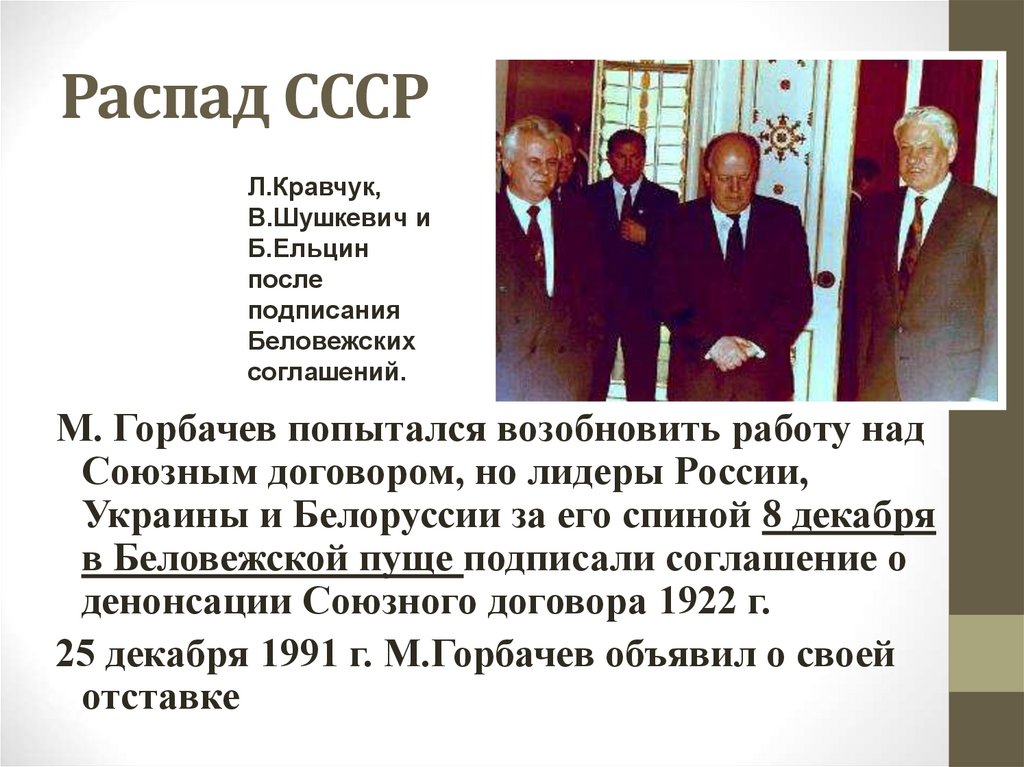 Распад СССР

Л.Кравчук, В.Шушкевич и Б.Ельцин после подписания Беловежских соглашений.

М. Горбачев попытался возобновить работу над Союзным договором, но лидеры России, Украины и Белоруссии за его спиной 8 декабря в Беловежской пуще подписали соглашение о денонсации Союзного договора 1922 г.

25 декабря 1991 г. М.Горбачев объявил о своей отставке